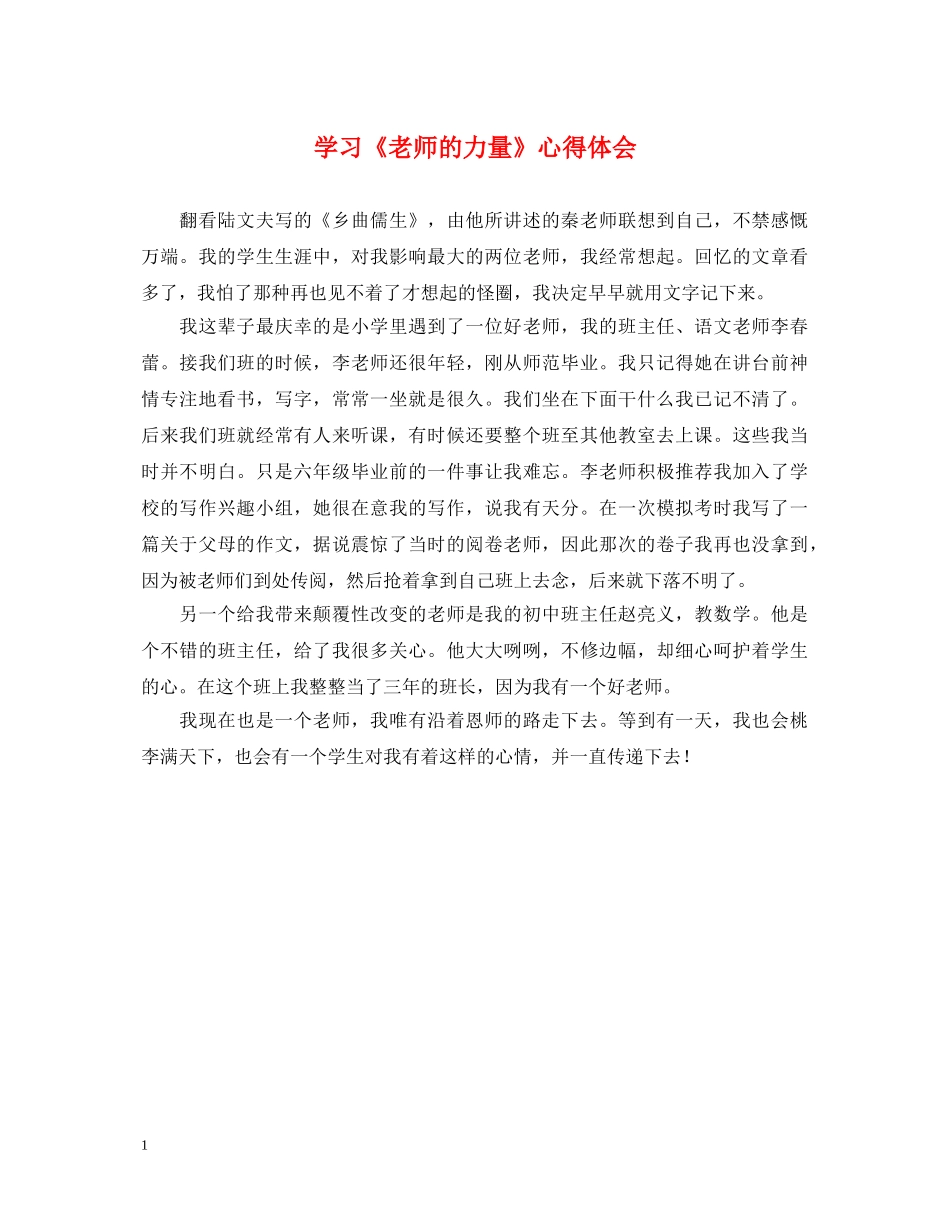 学习《老师的力量》心得体会

翻看陆文夫写的《乡曲儒生》，由他所讲述的秦老师联想到自己，不禁感慨万端。我的学生生涯中，对我影响最大的两位老师，我经常想起。回忆的文章看多了，我怕了那种再也见不着了才想起的怪圈，我决定早早就用文字记下来。

我这辈子最庆幸的是小学里遇到了一位好老师，我的班主任、语文老师李春蕾。接我们班的时候，李老师还很年轻，刚从师范毕业。我只记得她在讲台前神情专注地看书，写字，常常一坐就是很久。我们坐在下面干什么我已记不清了。后来我们班就经常有人来听课，有时候还要整个班至其他教室去上课。这些我当时并不明白。只是六年级毕业前的一件事让我难忘。李老师积极推荐我加入了学校的写作兴趣小组，她很在意我的写作，说我有天分。在一次模拟考时我写了一篇关于父母的作文，据说震惊了当时的阅卷老师，因此那次的卷子我再也没拿到，因为被老师们到处传阅，然后抢着拿到自己班上去念，后来就下落不明了。

另一个给我带来颠覆性改变的老师是我的初中班主任赵亮义，教数学。他是个不错的班主任，给了我很多关心。他大大咧咧，不修边幅，却细心呵护着学生的心。在这个班上我整整当了三年的班长，因为我有一个好老师。

我现在也是一个老师，我唯有沿着恩师的路走下去。等到有一天，我也会桃李满天下，也会有一个学生对我有着这样的心情，并一直传递下去！

1